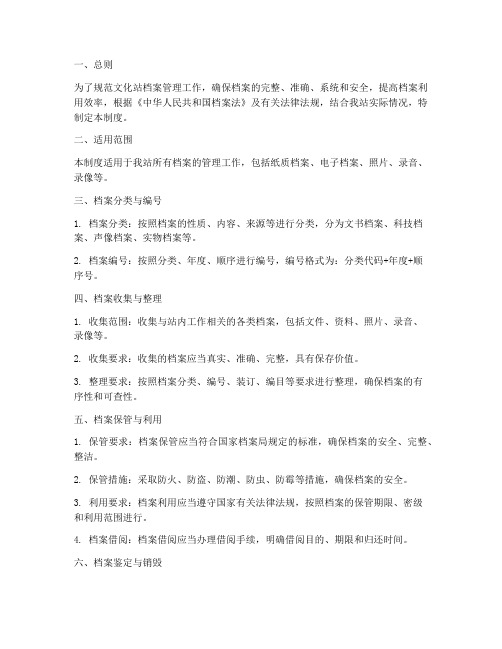 一、总则

为了规范文化站档案管理工作，确保档案的完整、准确、系统和安全，提高档案利用效率，根据《中华人民共和国档案法》及有关法律法规，结合我站实际情况，特制定本制度。

二、适用范围

本制度适用于我站所有档案的管理工作，包括纸质档案、电子档案、照片、录音、录像等。

三、档案分类与编号

1. 档案分类：按照档案的性质、内容、来源等进行分类，分为文书档案、科技档案、声像档案、实物档案等。

2. 档案编号：按照分类、年度、顺序进行编号，编号格式为：分类代码+年度+顺序号。

四、档案收集与整理

1. 收集范围：收集与站内工作相关的各类档案，包括文件、资料、照片、录音、录像等。

2. 收集要求：收集的档案应当真实、准确、完整，具有保存价值。

3. 整理要求：按照档案分类、编号、装订、编目等要求进行整理，确保档案的有序性和可查性。

五、档案保管与利用

1. 保管要求：档案保管应当符合国家档案局规定的标准，确保档案的安全、完整、整洁。

2. 保管措施：采取防火、防盗、防潮、防虫、防霉等措施，确保档案的安全。

3. 利用要求：档案利用应当遵守国家有关法律法规，按照档案的保管期限、密级和利用范围进行。

4. 档案借阅：档案借阅应当办理借阅手续，明确借阅目的、期限和归还时间。

六、档案鉴定与销毁